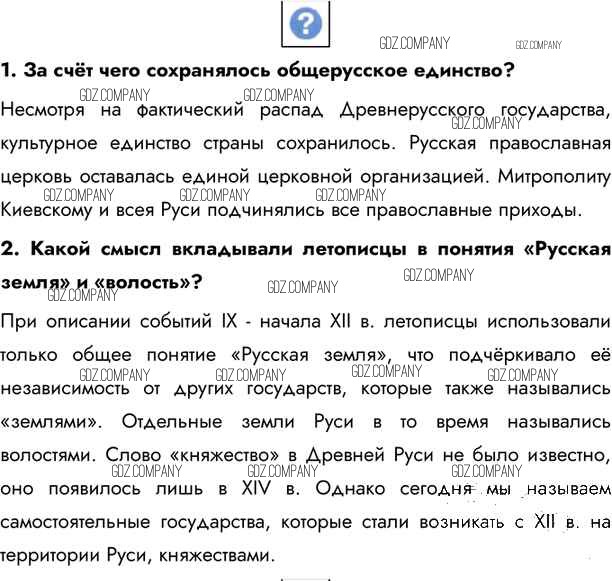 1. За счёт чего сохранялось общерусское единство?

Несмотря на фактический распад Древнерусского государства, культурное единство страны сохранилось. Русская православная церковь оставалась единой церковной организацией. Митрополиту Киевскому и всея Руси подчинялись все православные приходы.

2. Какой смысл вкладывали летописцы в понятия «Русская земля» и «волость»?

При описании событий IX - начала XII в. летописцы использовали только общее понятие «Русская земля», что подчёркивало её независимость от других государств, которые также назывались «землями». Отдельные земли Руси в то время назывались волостями. Слово «княжество» в Древней Руси не было известно, оно появилось лишь в XIV в. Однако сегодня мы называем самостоятельные государства, которые стали возникать с XII в. на территории Руси, княжествами.

GDZ.COMPANY